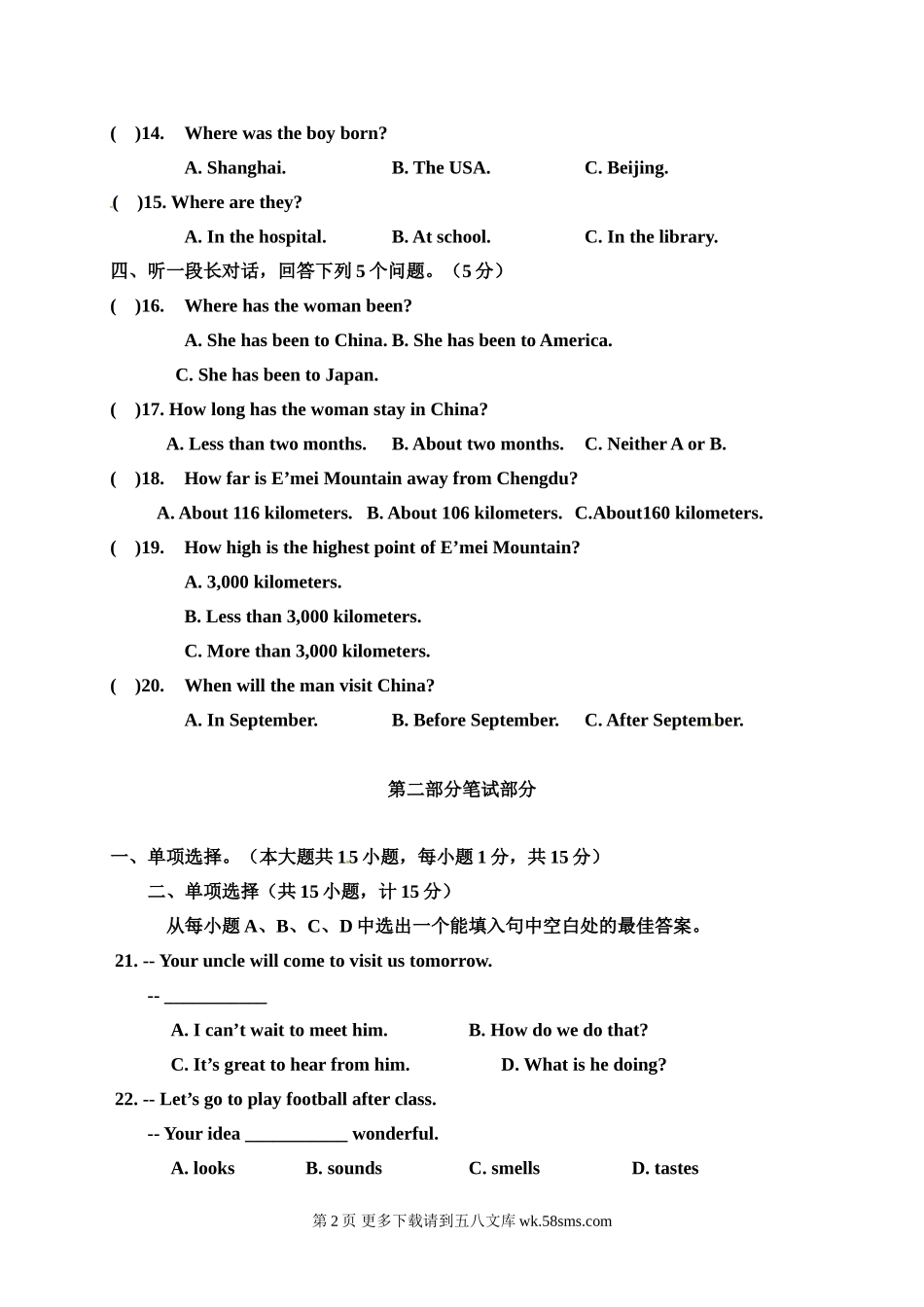 (　)14.　Where was the boy born?

A. Shanghai.　　B. The USA.　　C. Beijing.

(　)15. Where are they?

A. In the hospital.　　B. At school.　　C. In the library.

四、听一段长对话，回答下列 5 个问题。（5 分）

(　)16.　Where has the woman been?

A. She has been to China. B. She has been to America.

C. She has been to Japan.

(　)17. How long has the woman stay in China?

A. Less than two months.　B. About two months.　C. Neither A or B.

(　)18.　How far is E’mei Mountain away from Chengdu?

A. About 116 kilometers.　B. About 106 kilometers.　C.About160 kilometers.

(　)19.　How high is the highest point of E’mei Mountain?

A. 3,000 kilometers.

B. Less than 3,000 kilometers.

C. More than 3,000 kilometers.

(　)20.　When will the man visit China?

A. In September.　　B. Before September.　C. After September.

第二部分笔试部分

一、单项选择。（本大题共 15 小题，每小题 1 分，共 15 分）

二、单项选择（共 15 小题，计 15 分）

从每小题 A、B、C、D 中选出一个能填入句中空白处的最佳答案。

21. -- Your uncle will come to visit us tomorrow.

-- ___________

A. I can’t wait to meet him.　　B. How do we do that?

C. It’s great to hear from him.　　D. What is he doing?

22. -- Let’s go to play football after class.

-- Your idea ___________ wonderful.

A. looks　　B. sounds　　C. smells　　D. tastes

第 2 页 更多下载请到五八文库 wk.58sms.com